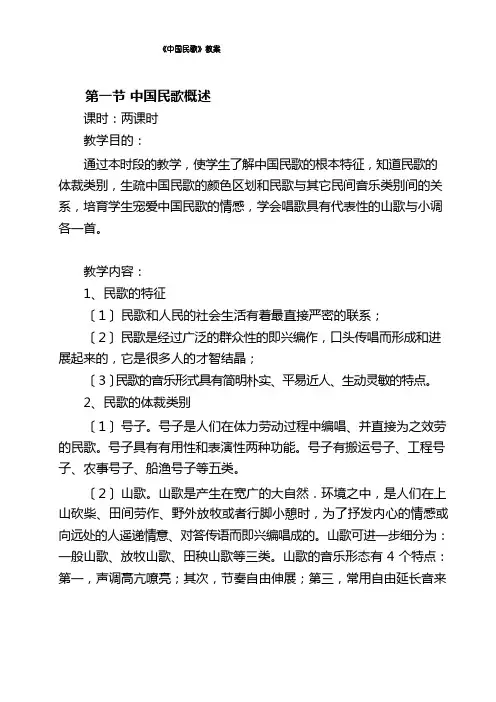 《中国民歌》教案

第一节 中国民歌概述

课时：两课时

教学目的：

通过本时段的教学，使学生了解中国民歌的根本特征，知道民歌的体裁类别，生疏中国民歌的颜色区划和民歌与其它民间音乐类别间的关系，培育学生宠爱中国民歌的情感，学会唱歌具有代表性的山歌与小调各一首。

教学内容：

1、民歌的特征

〔1〕民歌和人民的社会生活有着最直接严密的联系；

〔2〕民歌是经过广泛的群众性的即兴编作，口头传唱而形成和进展起来的，它是很多人的才智结晶；

〔3〕民歌的音乐形式具有简明朴实、平易近人、生动灵敏的特点。

2、民歌的体裁类别

〔1〕号子。号子是人们在体力劳动过程中编唱、并直接为之效劳的民歌。号子具有有用性和表演性两种功能。号子有搬运号子、工程号子、农事号子、船渔号子等五类。

〔2〕山歌。山歌是产生在宽广的大自然．环境之中，是人们在上山砍柴、田间劳作、野外放牧或者行脚小憩时，为了抒发内心的情感或向远处的人遥递情意、对答传语而即兴编唱成的。山歌可进一步细分为：一般山歌、放牧山歌、田秧山歌等三类。山歌的音乐形态有 4 个特点：第一，声调高亢嘹亮；其次，节奏自由伸展；第三，常用自由延长音来